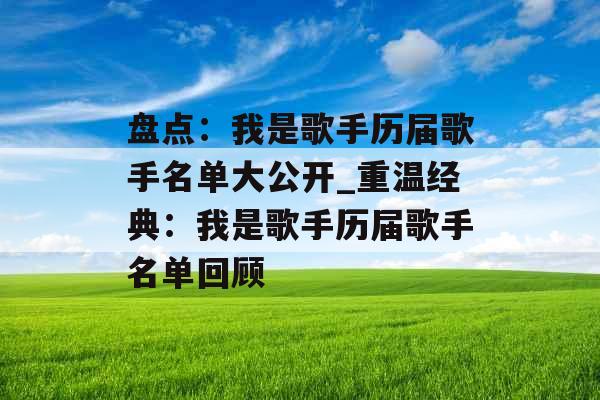 盘点：我是歌手历届歌手名单大公开_重温经典：我是歌手历届歌手名单回顾